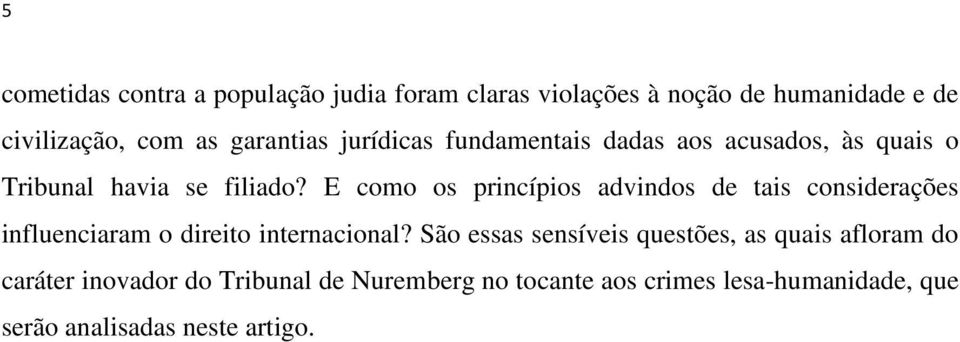 5

cometidas contra a população judia foram claras violações à noção de humanidade e de civilização, com as garantias jurídicas fundamentais dadas aos acusados, às quais o Tribunal havia se filiado? E como os princípios advindos de tais considerações influenciaram o direito internacional? São essas sensíveis questões, as quais afloram do caráter inovador do Tribunal de Nuremberg no tocante aos crimes lesa-humanidade, que serão analisadas neste artigo.